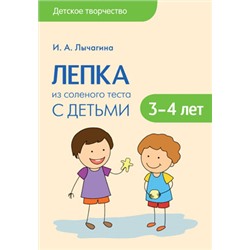 Детское творчество

И. А. Лычагина

ЛЕПКА
из соленого теста
С ДЕТЬМИ

3–4 лет